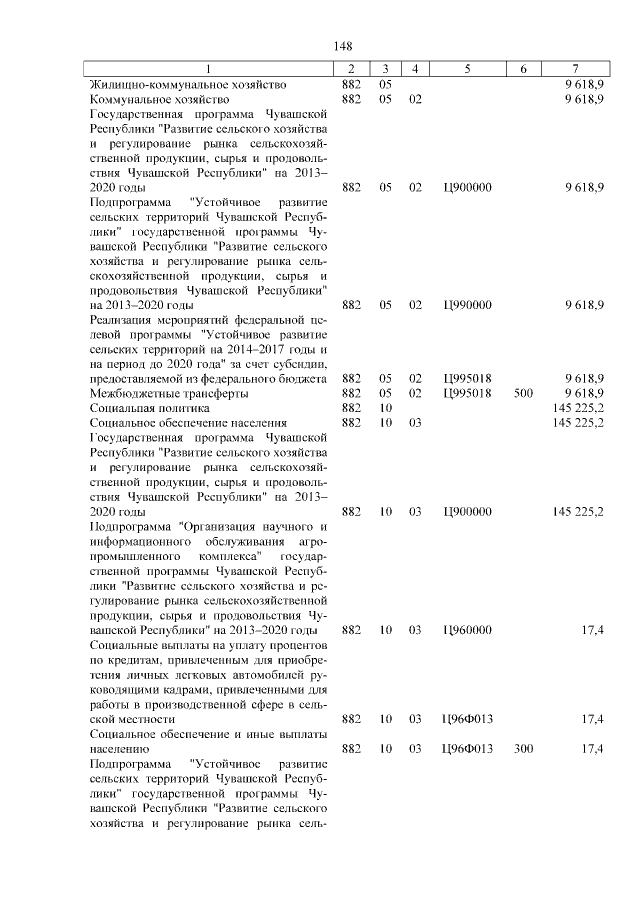 148

| 1 | 2 | 3 | 4 | 5 | 6 | 7 |
|---|---|---|---|---|---|---|
| Жилищно-коммунальное хозяйство | 882 | 05 | | | | 9 618,9 |
| Коммунальное хозяйство | 882 | 05 | 02 | | | 9 618,9 |
| Государственная программа Чувашской Республики "Развитие сельского хозяйства и регулирование рынка сельскохозяйственной продукции, сырья и продовольствия Чувашской Республики" на 2013–2020 годы | 882 | 05 | 02 | Ц900000 | | 9 618,9 |
| Подпрограмма "Устойчивое развитие сельских территорий Чувашской Республики" государственной программы Чувашской Республики "Развитие сельского хозяйства и регулирование рынка сельскохозяйственной продукции, сырья и продовольствия Чувашской Республики" на 2013–2020 годы | 882 | 05 | 02 | Ц990000 | | 9 618,9 |
| Реализация мероприятий федеральной целевой программы "Устойчивое развитие сельских территорий на 2014–2017 годы и на период до 2020 года" за счет субсидии, предоставляемой из федерального бюджета | 882 | 05 | 02 | Ц995018 | | 9 618,9 |
| Межбюджетные трансферты | 882 | 05 | 02 | Ц995018 | 500 | 9 618,9 |
| Социальная политика | 882 | 10 | | | | 145 225,2 |
| Социальное обеспечение населения | 882 | 10 | 03 | | | 145 225,2 |
| Государственная программа Чувашской Республики "Развитие сельского хозяйства и регулирование рынка сельскохозяйственной продукции, сырья и продовольствия Чувашской Республики" на 2013–2020 годы | 882 | 10 | 03 | Ц900000 | | 145 225,2 |
| Подпрограмма "Организация научного и информационного обслуживания агропромышленного комплекса" государственной программы Чувашской Республики "Развитие сельского хозяйства и регулирование рынка сельскохозяйственной продукции, сырья и продовольствия Чувашской Республики" на 2013–2020 годы | 882 | 10 | 03 | Ц960000 | | 17,4 |
| Социальные выплаты на уплату процентов по кредитам, привлеченным для приобретения личных легковых автомобилей руководящими кадрами, привлеченными для работы в производственной сфере в сельской местности | 882 | 10 | 03 | Ц96Ф013 | | 17,4 |
| Социальное обеспечение и иные выплаты населению | 882 | 10 | 03 | Ц96Ф013 | 300 | 17,4 |
| Подпрограмма "Устойчивое развитие сельских территорий Чувашской Республики" государственной программы Чувашской Республики "Развитие сельского хозяйства и регулирование рынка сель- | | | | | | |